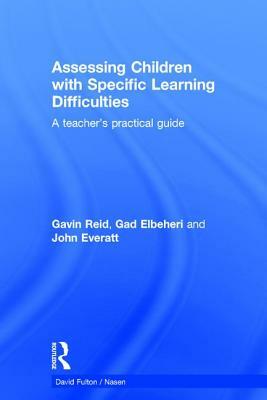 Assessing Children with Specific Learning Difficulties

A teacher's practical guide

Gavin Reid, Gad Elbeheri and John Everatt

ROUTLEDGE

David Fulton / Nasen